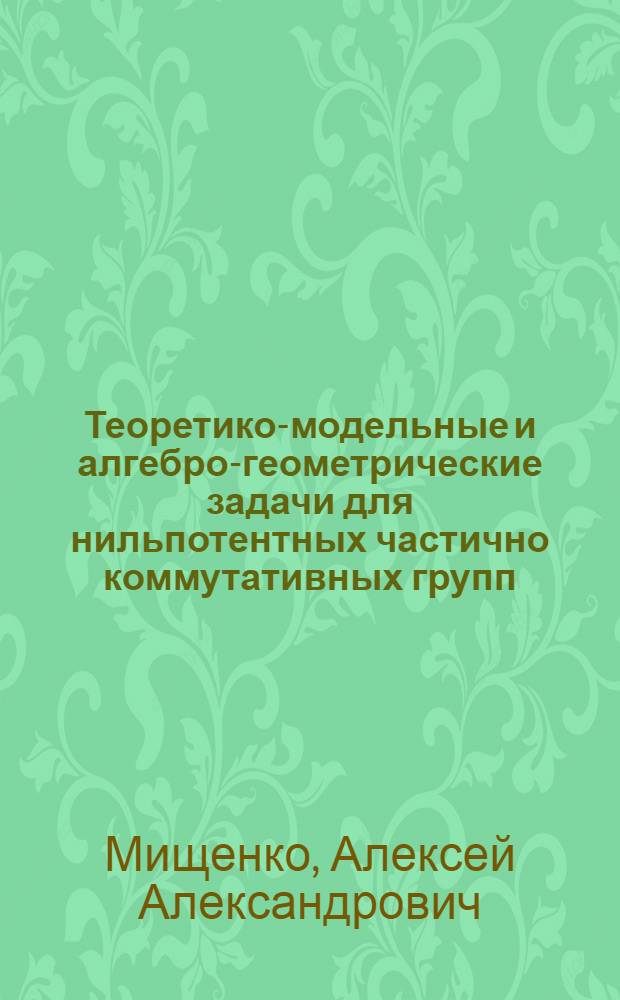 Теоретико-модельные и алгебро-геометрические задачи для нильпотентных частично коммутативных групп

Мищенко, Алексей Александрович